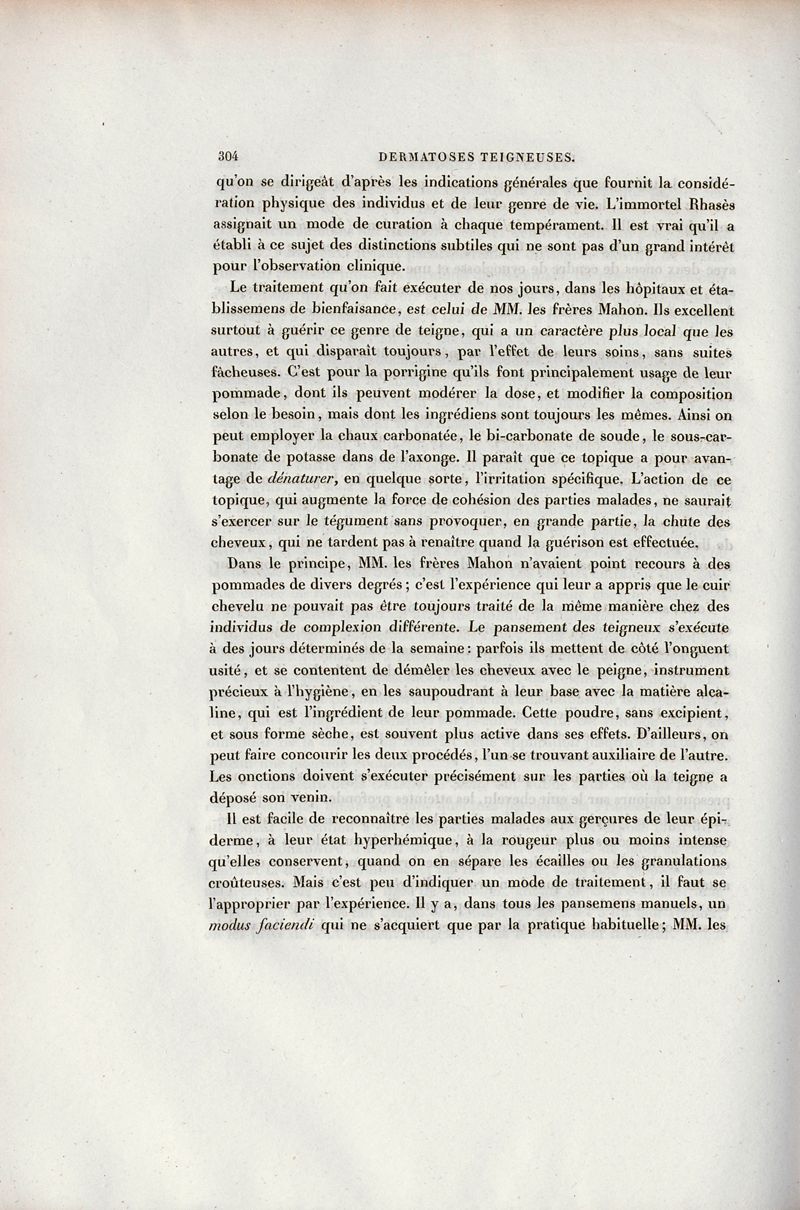 304 DERMATOSES TEIGNEUSES.

qu'on se dirigeât d'après les indications générales que fournit la considération physique des individus et de leur genre de vie. L'immortel Rhasès assignait un mode de curation à chaque tempérament. Il est vrai qu'il a établi à ce sujet des distinctions subtiles qui ne sont pas d'un grand intérêt pour l'observation clinique.

Le traitement qu'on fait exécuter de nos jours, dans les hôpitaux et établissemens de bienfaisance, est celui de MM. les frères Mahon. Ils excellent surtout à guérir ce genre de teigne, qui a un caractère plus local que les autres, et qui disparaît toujours, par l'effet de leurs soins, sans suites fâcheuses. C'est pour la porrigine qu'ils font principalement usage de leur pommade, dont ils peuvent modérer la dose, et modifier la composition selon le besoin, mais dont les ingrédiens sont toujours les mêmes. Ainsi on peut employer la chaux carbonatée, le bi-carbonate de soude, le sous-carbonate de potasse dans de l'axonge. Il paraît que ce topique a pour avantage de dénaturer, en quelque sorte, l'irritation spécifique. L'action de ce topique, qui augmente la force de cohésion des parties malades, ne saurait s'exercer sur le tégument sans provoquer, en grande partie, la chute des cheveux, qui ne tardent pas à renaître quand la guérison est effectuée.

Dans le principe, MM. les frères Mahon n'avaient point recours à des pommades de divers degrés; c'est l'expérience qui leur a appris que le cuir chevelu ne pouvait pas être toujours traité de la même manière chez des individus de complexion différente. Le pansement des teigneux s'exécute à des jours déterminés de la semaine: parfois ils mettent de côté l'onguent usité, et se contentent de démêler les cheveux avec le peigne, instrument précieux à l'hygiène, en les saupoudrant à leur base avec la matière alcaline, qui est l'ingrédient de leur pommade. Cette poudre, sans excipient, et sous forme sèche, est souvent plus active dans ses effets. D'ailleurs, on peut faire concourir les deux procédés, l'un se trouvant auxiliaire de l'autre. Les onctions doivent s'exécuter précisément sur les parties où la teigne a déposé son venin.

Il est facile de reconnaître les parties malades aux gerçures de leur épiderme, à leur état hyperhémique, à la rougeur plus ou moins intense qu'elles conservent, quand on en sépare les écailles ou les granulations croûteuses. Mais c'est peu d'indiquer un mode de traitement, il faut se l'approprier par l'expérience. Il y a, dans tous les pansemens manuels, un modus faciendi qui ne s'acquiert que par la pratique habituelle; MM. les